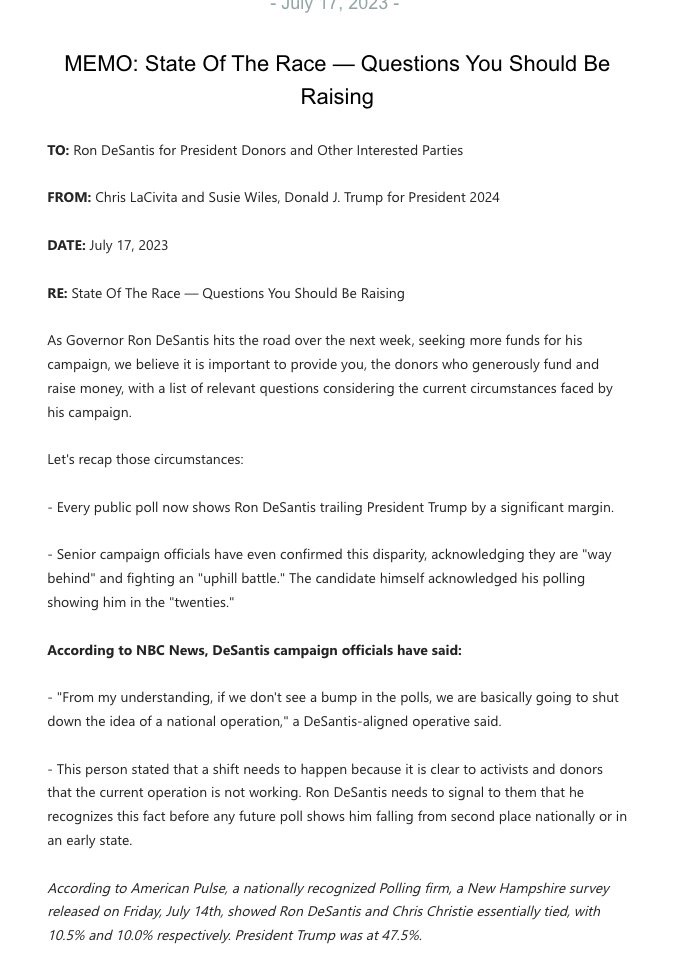 - July 17, 2023 -

MEMO: State Of The Race — Questions You Should Be Raising

TO: Ron DeSantis for President Donors and Other Interested Parties

FROM: Chris LaCivita and Susie Wiles, Donald J. Trump for President 2024

DATE: July 17, 2023

RE: State Of The Race — Questions You Should Be Raising

As Governor Ron DeSantis hits the road over the next week, seeking more funds for his campaign, we believe it is important to provide you, the donors who generously fund and raise money, with a list of relevant questions considering the current circumstances faced by his campaign.

Let's recap those circumstances:

- Every public poll now shows Ron DeSantis trailing President Trump by a significant margin.

- Senior campaign officials have even confirmed this disparity, acknowledging they are "way behind" and fighting an "uphill battle." The candidate himself acknowledged his polling showing him in the "twenties."

According to NBC News, DeSantis campaign officials have said:

- "From my understanding, if we don't see a bump in the polls, we are basically going to shut down the idea of a national operation," a DeSantis-aligned operative said.

- This person stated that a shift needs to happen because it is clear to activists and donors that the current operation is not working. Ron DeSantis needs to signal to them that he recognizes this fact before any future poll shows him falling from second place nationally or in an early state.

According to American Pulse, a nationally recognized Polling firm, a New Hampshire survey released on Friday, July 14th, showed Ron DeSantis and Chris Christie essentially tied, with 10.5% and 10.0% respectively. President Trump was at 47.5%.